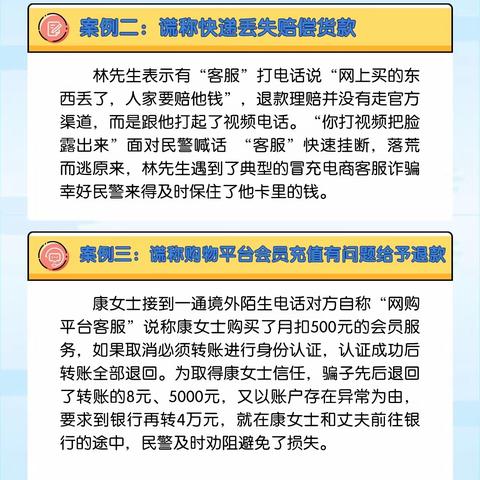 案例二：谎称快递丢失赔偿货款

林先生表示有“客服”打电话说“网上买的东西丢了，人家要赔他钱”，退款理赔并没有走官方渠道，而是跟他打起了视频电话。“你打视频把脸露出来”面对民警喊话 “客服”快速挂断，落荒而逃原来，林先生遇到了典型的冒充电商客服诈骗幸好民警来得及时保住了他卡里的钱。

案例三：谎称购物平台会员充值有问题给予退款

康女士接到一通境外陌生电话对方自称“网购平台客服”说称康女士购买了月扣500元的会员服务，如果取消必须转账进行身份认证，认证成功后转账全部退回。为取得康女士信任，骗子先后退回了转账的8元、5000元，又以账户存在异常为由，要求到银行再转4万元，就在康女士和丈夫前往银行的途中，民警及时劝阻避免了损失。